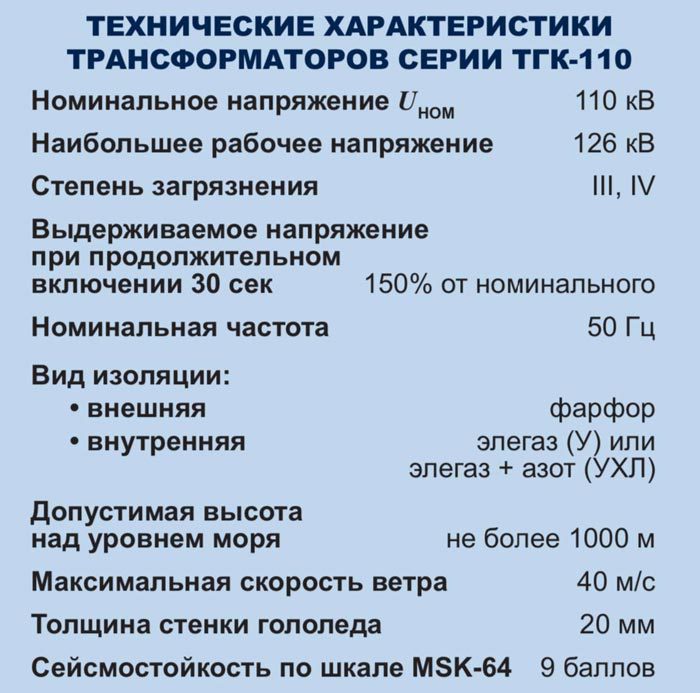 ТЕХНИЧЕСКИЕ ХАРАКТЕРИСТИКИ ТРАНСФОРМАТОРОВ СЕРИИ ТГК-110

| | |
|---|---|
| Номинальное напряжение $U_{ном}$ | 110 кВ |
| Наибольшее рабочее напряжение | 126 кВ |
| Степень загрязнения | III, IV |
| Выдерживаемое напряжение при продолжительном включении 30 сек | 150% от номинального |
| Номинальная частота | 50 Гц |
| Вид изоляции: | |
| • внешняя | фарфор |
| • внутренняя | элегаз (У) или элегаз + азот (УХЛ) |
| Допустимая высота над уровнем моря | не более 1000 м |
| Максимальная скорость ветра | 40 м/с |
| Толщина стенки гололеда | 20 мм |
| Сейсмостойкость по шкале MSK-64 | 9 баллов |